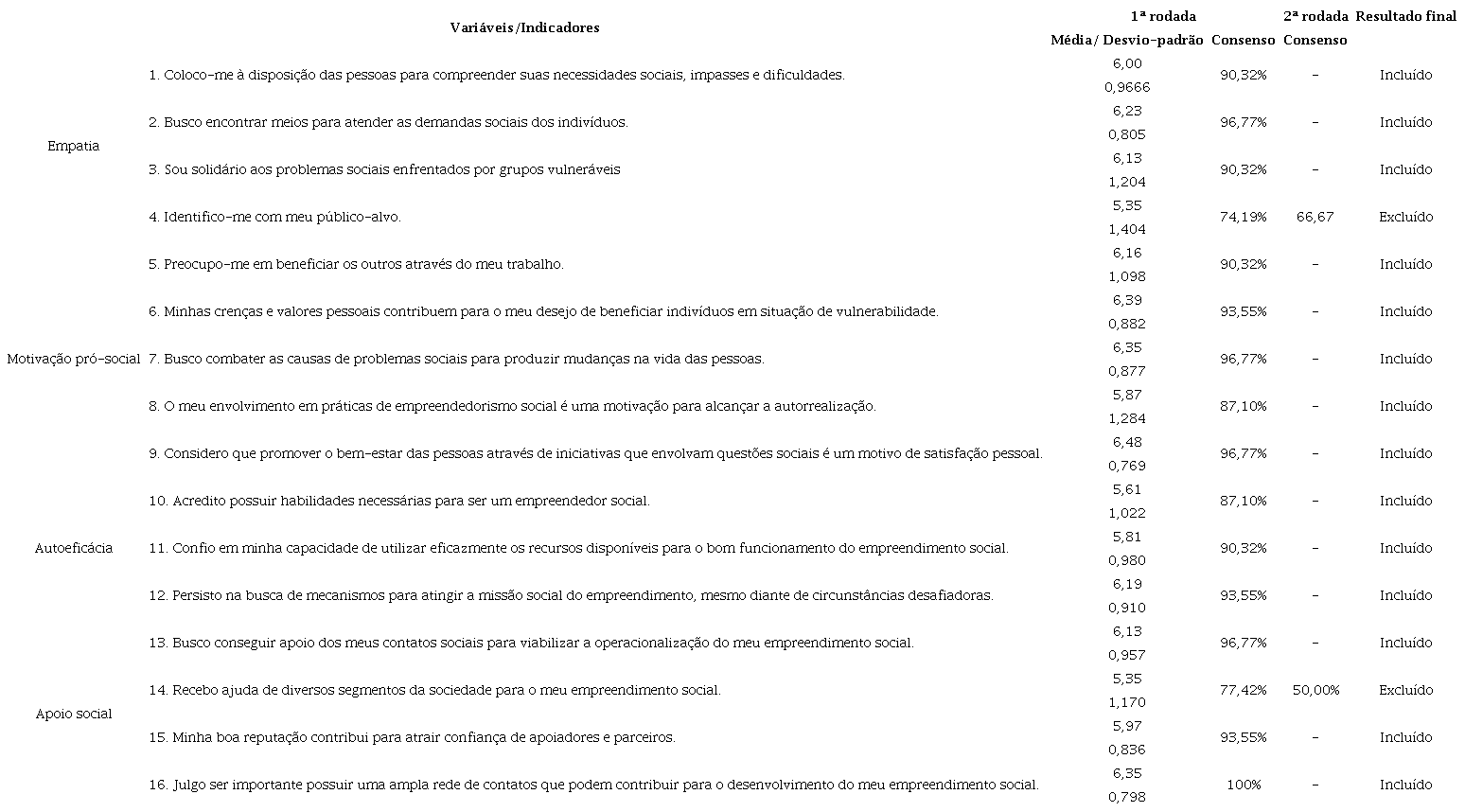 | | Variáveis/Indicadores | 1ª rodada Média/ Desvio-padrão | 1ª rodada Consenso | 2ª rodada Consenso | Resultado final |
|---|---|---|---|---|---|
| Empatia | 1. Coloco-me à disposição das pessoas para compreender suas necessidades sociais, impasses e dificuldades. | 6,00 0,9666 | 90,32% | - | Incluído |
| | 2. Busco encontrar meios para atender as demandas sociais dos indivíduos. | 6,23 0,805 | 96,77% | - | Incluído |
| | 3. Sou solidário aos problemas sociais enfrentados por grupos vulneráveis | 6,13 1,204 | 90,32% | - | Incluído |
| | 4. Identifico-me com meu público-alvo. | 5,35 1,404 | 74,19% | 66,67 | Excluído |
| Motivação pró-social | 5. Preocupo-me em beneficiar os outros através do meu trabalho. | 6,16 1,098 | 90,32% | - | Incluído |
| | 6. Minhas crenças e valores pessoais contribuem para o meu desejo de beneficiar indivíduos em situação de vulnerabilidade. | 6,39 0,882 | 93,55% | - | Incluído |
| | 7. Busco combater as causas de problemas sociais para produzir mudanças na vida das pessoas. | 6,35 0,877 | 96,77% | - | Incluído |
| | 8. O meu envolvimento em práticas de empreendedorismo social é uma motivação para alcançar a autorrealização. | 5,87 1,284 | 87,10% | - | Incluído |
| | 9. Considero que promover o bem-estar das pessoas através de iniciativas que envolvam questões sociais é um motivo de satisfação pessoal. | 6,48 0,769 | 96,77% | - | Incluído |
| Autoeficácia | 10. Acredito possuir habilidades necessárias para ser um empreendedor social. | 5,61 1,022 | 87,10% | - | Incluído |
| | 11. Confio em minha capacidade de utilizar eficazmente os recursos disponíveis para o bom funcionamento do empreendimento social. | 5,81 0,980 | 90,32% | - | Incluído |
| | 12. Persisto na busca de mecanismos para atingir a missão social do empreendimento, mesmo diante de circunstâncias desafiadoras. | 6,19 0,910 | 93,55% | - | Incluído |
| Apoio social | 13. Busco conseguir apoio dos meus contatos sociais para viabilizar a operacionalização do meu empreendimento social. | 6,13 0,957 | 96,77% | - | Incluído |
| | 14. Recebo ajuda de diversos segmentos da sociedade para o meu empreendimento social. | 5,35 1,170 | 77,42% | 50,00% | Excluído |
| | 15. Minha boa reputação contribui para atrair confiança de apoiadores e parceiros. | 5,97 0,836 | 93,55% | - | Incluído |
| | 16. Julgo ser importante possuir uma ampla rede de contatos que podem contribuir para o desenvolvimento do meu empreendimento social. | 6,35 0,798 | 100% | - | Incluído |